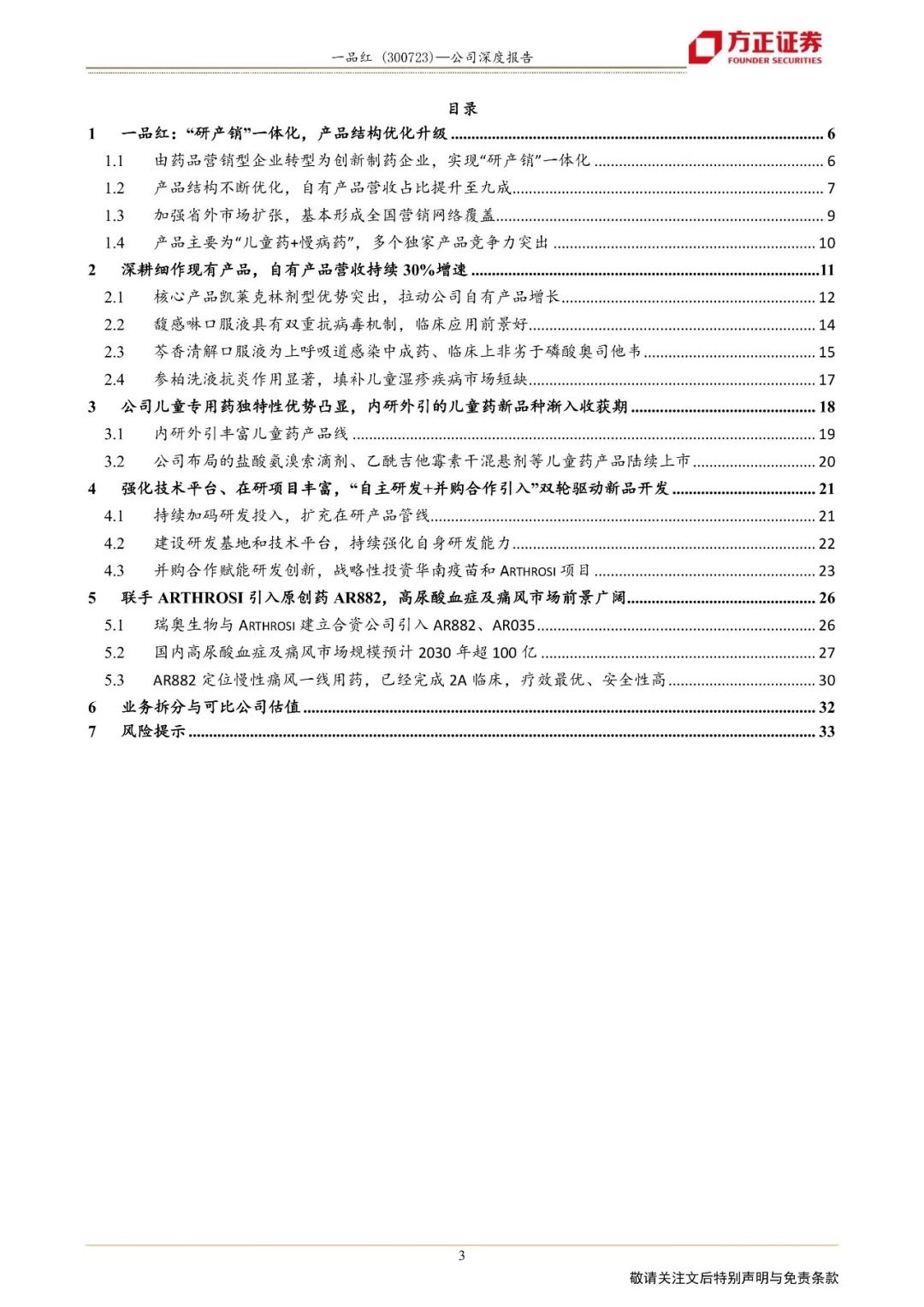 一品红（300723）—公司深度报告

方正证券
FOUNDER SECURITIES

目录

1 一品红："研产销"一体化，产品结构优化升级 ........ 6
1.1 由药品营销型企业转型为创新制药企业，实现"研产销"一体化 ........ 6
1.2 产品结构不断优化，自有产品营收占比提升至九成 ........ 7
1.3 加强省外市场扩张，基本形成全国营销网络覆盖 ........ 9
1.4 产品主要为"儿童药+慢病药"，多个独家产品竞争力突出 ........ 10
2 深耕细作现有产品，自有产品营收持续 30%增速 ........ 11
2.1 核心产品凯莱克林剂型优势突出，拉动公司自有产品增长 ........ 12
2.2 馥感啉口服液具有双重抗病毒机制，临床应用前景好 ........ 14
2.3 芩香清解口服液为上呼吸道感染中成药、临床上非劣于磷酸奥司他韦 ........ 15
2.4 参柏洗液抗炎作用显著，填补儿童湿疹疾病市场短缺 ........ 17
3 公司儿童专用药独特性优势凸显，内研外引的儿童药新品种渐入收获期 ........ 18
3.1 内研外引丰富儿童药产品线 ........ 19
3.2 公司布局的盐酸氨溴索滴剂、乙酰吉他霉素干混悬剂等儿童药产品陆续上市 ........ 20
4 强化技术平台、在研项目丰富，"自主研发+并购合作引入"双轮驱动新品开发 ........ 21
4.1 持续加码研发投入，扩充在研产品管线 ........ 21
4.2 建设研发基地和技术平台，持续强化自身研发能力 ........ 22
4.3 并购合作赋能研发创新，战略性投资华南疫苗和 ARTHROSI 项目 ........ 23
5 联手 ARTHROSI 引入原创药 AR882，高尿酸血症及痛风市场前景广阔 ........ 26
5.1 瑞奥生物与 ARTHROSI 建立合资公司引入 AR882、AR035 ........ 26
5.2 国内高尿酸血症及痛风市场规模预计 2030 年超 100 亿 ........ 27
5.3 AR882 定位慢性痛风一线用药，已经完成 2A 临床，疗效最优、安全性高 ........ 30
6 业务拆分与可比公司估值 ........ 32
7 风险提示 ........ 33

3
敬请关注文后特别声明与免责条款